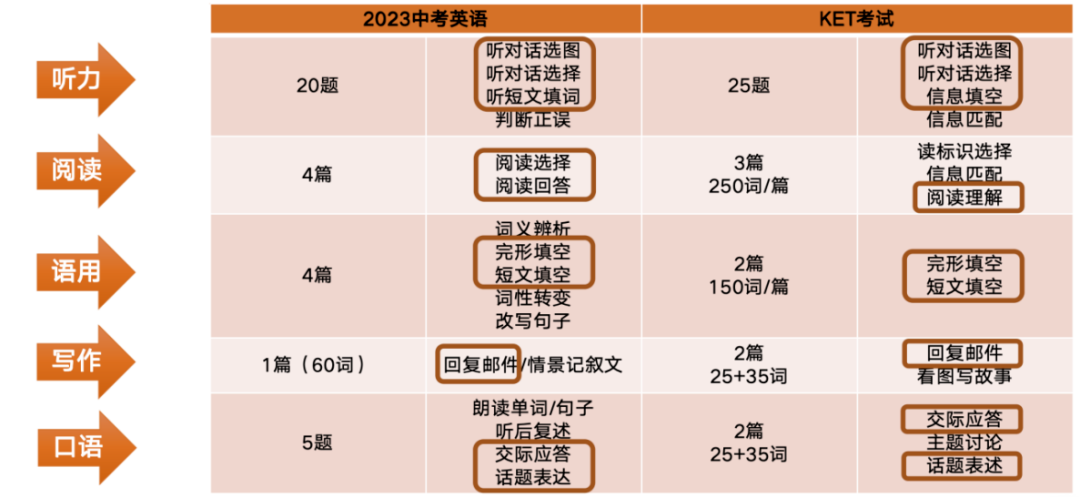 | | 2023中考英语 | | KET考试 | |
|---|---|---|---|---|
| 听力 | 20题 | 听对话选图 听对话选择 听短文填词 判断正误 | 25题 | 听对话选图 听对话选择 信息填空 信息匹配 |
| 阅读 | 4篇 | 阅读选择 阅读回答 | 3篇 250词/篇 | 读标识选择 信息匹配 阅读理解 |
| 语用 | 4篇 | 词义辨析 完形填空 短文填空 词性转变 改写句子 | 2篇 150词/篇 | 完形填空 短文填空 |
| 写作 | 1篇（60词） | 回复邮件/情景记叙文 | 2篇 25+35词 | 回复邮件 看图写故事 |
| 口语 | 5题 | 朗读单词/句子 听后复述 交际应答 话题表达 | 2篇 25+35词 | 交际应答 主题讨论 话题表述 |